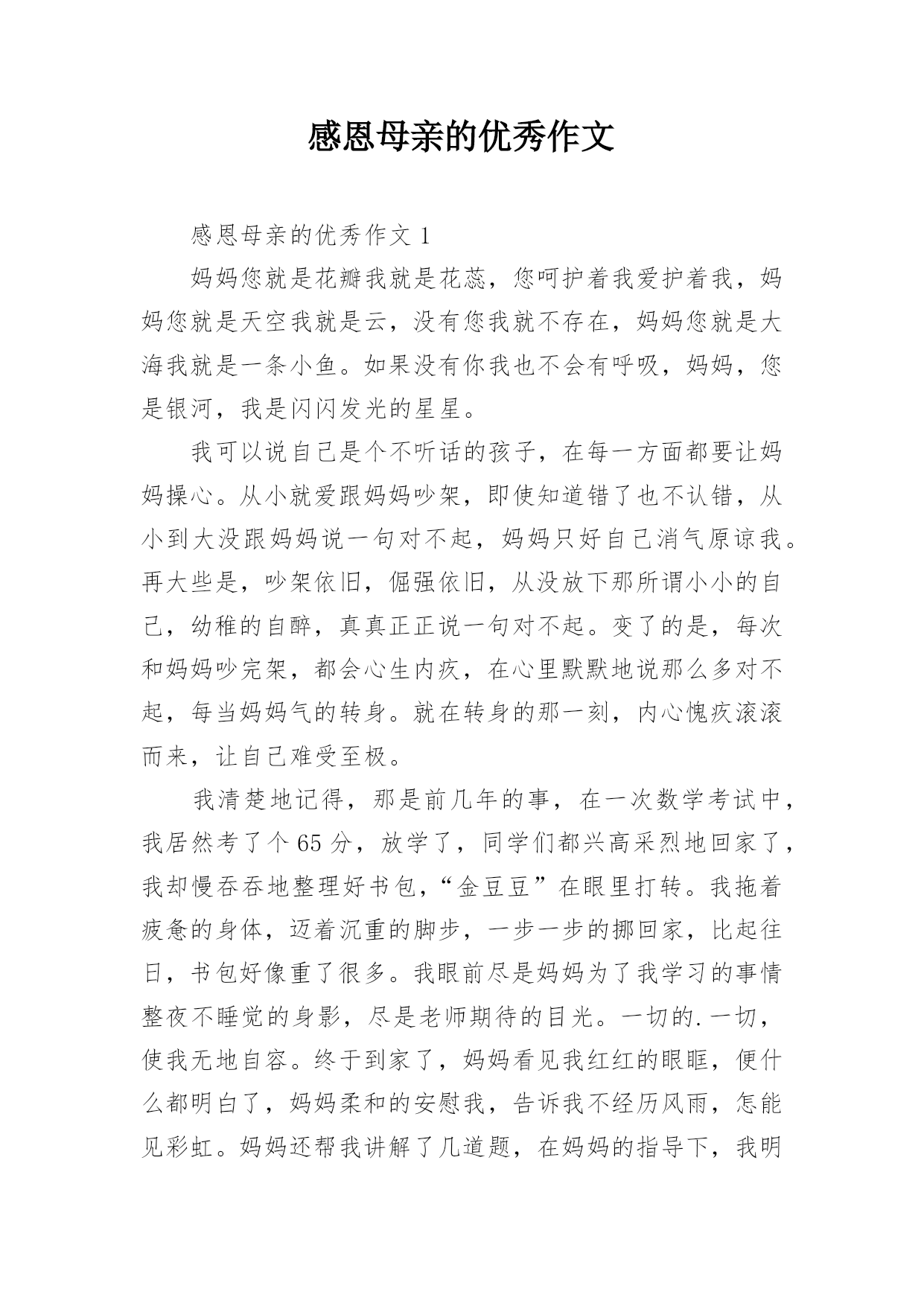 感恩母亲的优秀作文

感恩母亲的优秀作文 1

妈妈您就是花瓣我就是花蕊，您呵护着我爱护着我，妈妈您就是天空我就是云，没有您我就不存在，妈妈您就是大海我就是一条小鱼。如果没有你我也不会有呼吸，妈妈，您是银河，我是闪闪发光的星星。

我可以说自己是个不听话的孩子，在每一方面都要让妈妈操心。从小就爱跟妈妈吵架，即使知道错了也不认错，从小到大没跟妈妈说一句对不起，妈妈只好自己消气原谅我。再大些是，吵架依旧，倔强依旧，从没放下那所谓小小的自己，幼稚的自醉，真真正正说一句对不起。变了的是，每次和妈妈吵完架，都会心生内疚，在心里默默地说那么多对不起，每当妈妈气的转身。就在转身的那一刻，内心愧疚滚滚而来，让自己难受至极。

我清楚地记得，那是前几年的事，在一次数学考试中，我居然考了个 65 分，放学了，同学们都兴高采烈地回家了，我却慢吞吞地整理好书包，“金豆豆”在眼里打转。我拖着疲惫的身体，迈着沉重的脚步，一步一步的挪回家，比起往日，书包好像重了很多。我眼前尽是妈妈为了我学习的事情整夜不睡觉的身影，尽是老师期待的目光。一切的.一切，使我无地自容。终于到家了，妈妈看见我红红的眼眶，便什么都明白了，妈妈柔和的安慰我，告诉我不经历风雨，怎能见彩虹。妈妈还帮我讲解了几道题，在妈妈的指导下，我明